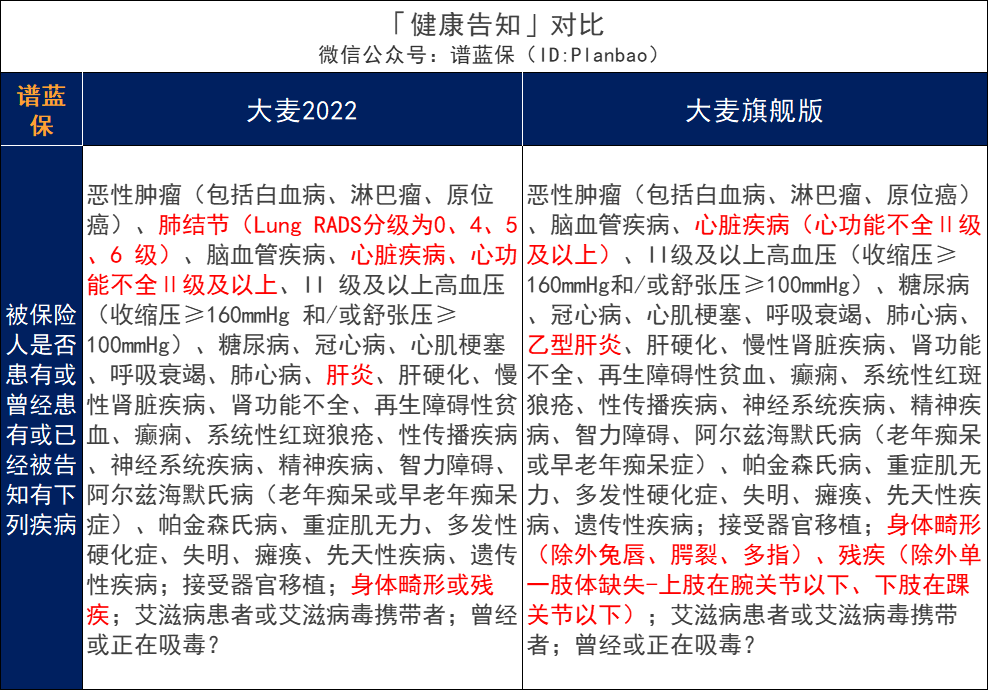 「健康告知」对比
微信公众号：谱蓝保（ID:Planbao）

| 谱蓝保 | 大麦2022 | 大麦旗舰版 |
|---|---|---|
| 被保险人是否患有或曾经患有或已经被告知有下列疾病 | 恶性肿瘤（包括白血病、淋巴瘤、原位癌）、肺结节（Lung RADS分级为0、4、5、6 级）、脑血管疾病、心脏疾病、心功能不全II级及以上、II 级及以上高血压（收缩压≥160mmHg 和/或舒张压≥100mmHg）、糖尿病、冠心病、心肌梗塞、呼吸衰竭、肺心病、肝炎、肝硬化、慢性肾脏疾病、肾功能不全、再生障碍性贫血、癫痫、系统性红斑狼疮、性传播疾病、神经系统疾病、精神疾病、智力障碍、阿尔兹海默氏病（老年痴呆或早老年痴呆症）、帕金森氏病、重症肌无力、多发性硬化症、失明、瘫痪、先天性疾病、遗传性疾病；接受器官移植；身体畸形或残疾；艾滋病患者或艾滋病毒携带者；曾经或正在吸毒？ | 恶性肿瘤（包括白血病、淋巴瘤、原位癌）、脑血管疾病、心脏疾病（心功能不全II级及以上）、II级及以上高血压（收缩压≥160mmHg和/或舒张压≥100mmHg）、糖尿病、冠心病、心肌梗塞、呼吸衰竭、肺心病、乙型肝炎、肝硬化、慢性肾脏疾病、肾功能不全、再生障碍性贫血、癫痫、系统性红斑狼疮、性传播疾病、神经系统疾病、精神疾病、智力障碍、阿尔兹海默氏病（老年痴呆或早老年痴呆症）、帕金森氏病、重症肌无力、多发性硬化症、失明、瘫痪、先天性疾病、遗传性疾病；接受器官移植；身体畸形（除外兔唇、腭裂、多指）、残疾（除外单一肢体缺失-上肢在腕关节以下、下肢在踝关节以下）；艾滋病患者或艾滋病毒携带者；曾经或正在吸毒？ |